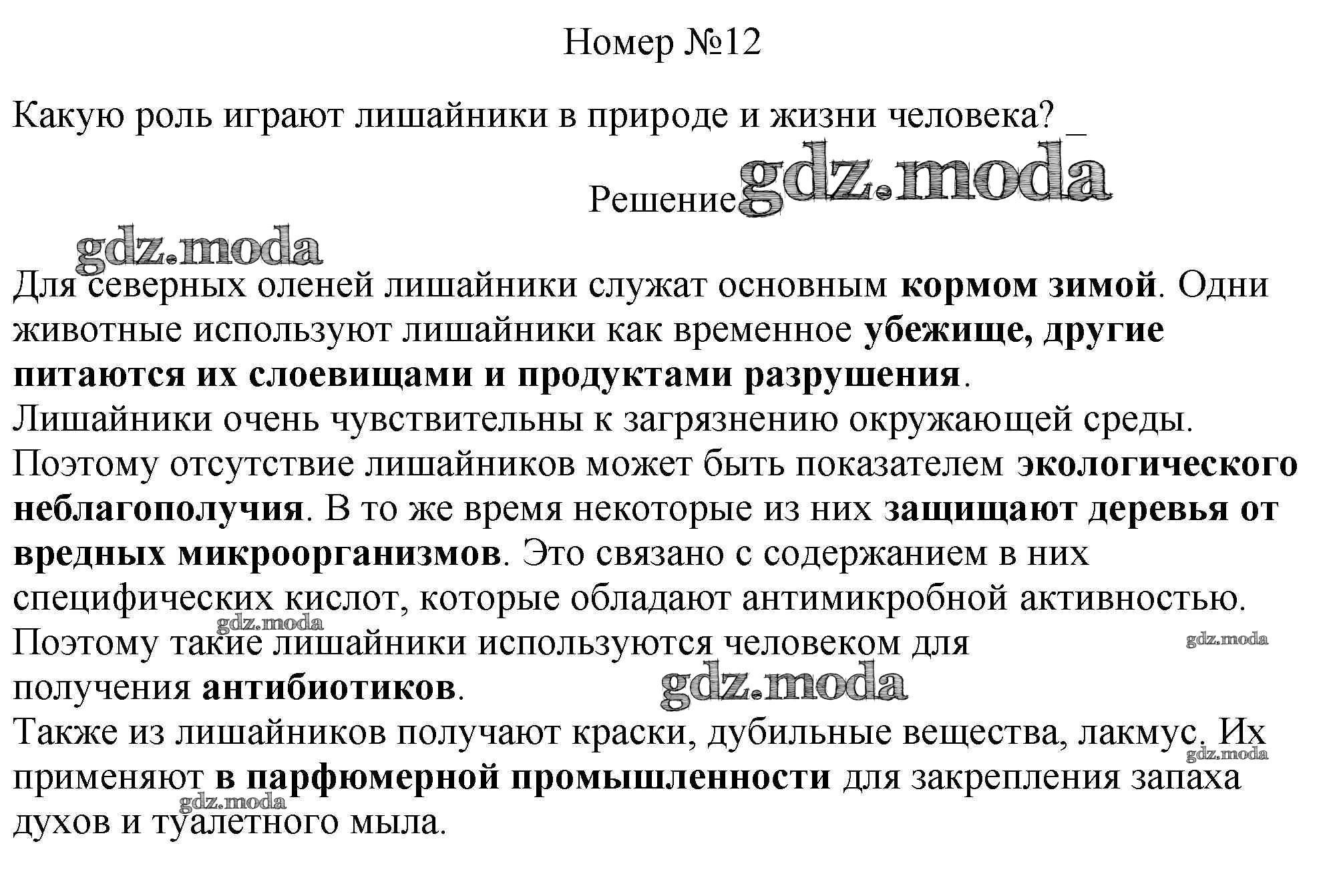 Номер №12

Какую роль играют лишайники в природе и жизни человека? _

Решение gdz.moda

gdz.moda

Для северных оленей лишайники служат основным кормом зимой. Одни животные используют лишайники как временное убежище, другие питаются их слоевищами и продуктами разрушения.
Лишайники очень чувствительны к загрязнению окружающей среды. Поэтому отсутствие лишайников может быть показателем экологического неблагополучия. В то же время некоторые из них защищают деревья от вредных микроорганизмов. Это связано с содержанием в них специфических кислот, которые обладают антимикробной активностью.
gdz.moda
Поэтому такие лишайники используются человеком для получения антибиотиков. gdz.moda
gdz.moda
Также из лишайников получают краски, дубильные вещества, лакмус. Их применяют в парфюмерной промышленности для закрепления запаха духов и туалетного мыла. gdz.moda gdz.moda